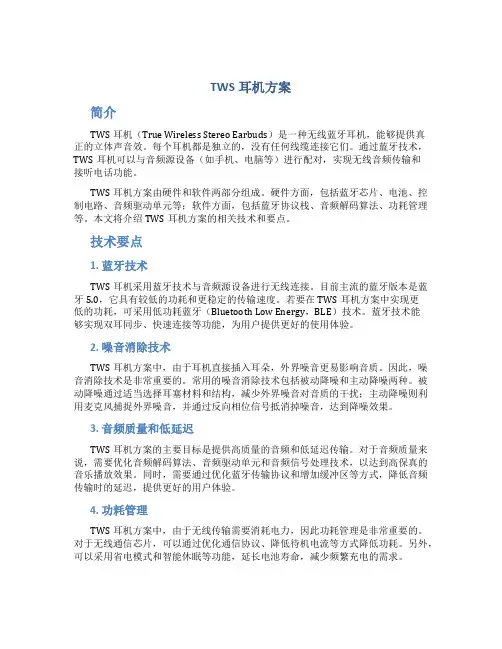 TWS 耳机方案

简介

TWS 耳机（True Wireless Stereo Earbuds）是一种无线蓝牙耳机，能够提供真正的立体声音效。每个耳机都是独立的，没有任何线缆连接它们。通过蓝牙技术，TWS 耳机可以与音频源设备（如手机、电脑等）进行配对，实现无线音频传输和接听电话功能。

TWS 耳机方案由硬件和软件两部分组成。硬件方面，包括蓝牙芯片、电池、控制电路、音频驱动单元等；软件方面，包括蓝牙协议栈、音频解码算法、功耗管理等。本文将介绍 TWS 耳机方案的相关技术和要点。

技术要点

1. 蓝牙技术

TWS 耳机采用蓝牙技术与音频源设备进行无线连接。目前主流的蓝牙版本是蓝牙 5.0，它具有较低的功耗和更稳定的传输速度。若要在 TWS 耳机方案中实现更低的功耗，可采用低功耗蓝牙（Bluetooth Low Energy，BLE）技术。蓝牙技术能够实现双耳同步、快速连接等功能，为用户提供更好的使用体验。

2. 噪音消除技术

TWS 耳机方案中，由于耳机直接插入耳朵，外界噪音更易影响音质。因此，噪音消除技术是非常重要的。常用的噪音消除技术包括被动降噪和主动降噪两种。被动降噪通过适当选择耳塞材料和结构，减少外界噪音对音质的干扰；主动降噪则利用麦克风捕捉外界噪音，并通过反向相位信号抵消掉噪音，达到降噪效果。

3. 音频质量和低延迟

TWS 耳机方案的主要目标是提供高质量的音频和低延迟传输。对于音频质量来说，需要优化音频解码算法、音频驱动单元和音频信号处理技术，以达到高保真的音乐播放效果。同时，需要通过优化蓝牙传输协议和增加缓冲区等方式，降低音频传输时的延迟，提供更好的用户体验。

4. 功耗管理

TWS 耳机方案中，由于无线传输需要消耗电力，因此功耗管理是非常重要的。对于无线通信芯片，可以通过优化通信协议、降低待机电流等方式降低功耗。另外，可以采用省电模式和智能休眠等功能，延长电池寿命，减少频繁充电的需求。